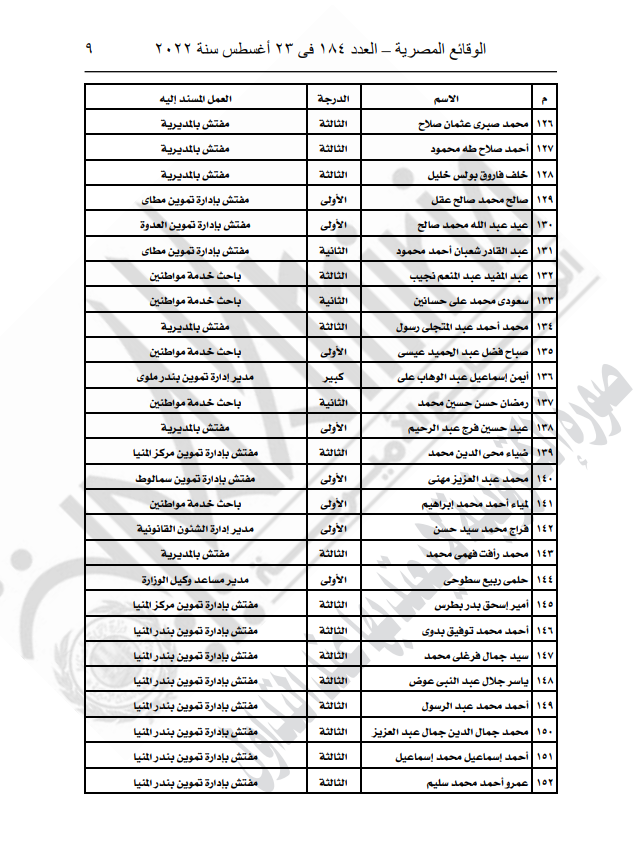 الوقائع المصرية – العدد ١٨٤ فى ٢٣ أغسطس سنة ٢٠٢٢ ٩

| م | الاسم | الدرجة | العمل المسند إليه |
|---|---|---|---|
| ١٢٦ | محمد صبرى عثمان صلاح | الثالثة | مفتش بالمديرية |
| ١٢٧ | أحمد صلاح طه محمود | الثالثة | مفتش بالمديرية |
| ١٢٨ | خلف فاروق بولس خليل | الثالثة | مفتش بالمديرية |
| ١٢٩ | صالح محمد صالح عقل | الأولى | مفتش بإدارة تموين مطاى |
| ١٣٠ | عيد عبد الله محمد صالح | الأولى | مفتش بإدارة تموين العدوة |
| ١٣١ | عبد القادر شعبان أحمد محمود | الثانية | مفتش بإدارة تموين مطاى |
| ١٣٢ | عبد المفيد عبد المنعم نجيب | الثالثة | باحث خدمة مواطنين |
| ١٣٣ | سعودى محمد على حسانين | الثانية | باحث خدمة مواطنين |
| ١٣٤ | محمد أحمد عبد المتجلى رسول | الثالثة | مفتش بالمديرية |
| ١٣٥ | صباح فضل عبد الحميد عيسى | الأولى | باحث خدمة مواطنين |
| ١٣٦ | أيمن إسماعيل عبد الوهاب على | كبير | مدير إدارة تموين بندر ملوى |
| ١٣٧ | رمضان حسن حسين محمد | الثانية | باحث خدمة مواطنين |
| ١٣٨ | عيد حسين فرج عبد الرحيم | الأولى | مفتش بالمديرية |
| ١٣٩ | ضياء محى الدين محمد | الثالثة | مفتش بإدارة تموين مركز المنيا |
| ١٤٠ | محمد عبد العزيز مهنى | الأولى | مفتش بإدارة تموين سمالوط |
| ١٤١ | لمياء أحمد محمد إبراهيم | الأولى | باحث خدمة مواطنين |
| ١٤٢ | فراج محمد سيد حسن | الأولى | مدير إدارة الشئون القانونية |
| ١٤٣ | محمد رأفت فهمى محمد | الثالثة | مفتش بالمديرية |
| ١٤٤ | حلمى ربيع سطوحى | الأولى | مدير مساعد وكيل الوزارة |
| ١٤٥ | أمير إسحق بدر بطرس | الثالثة | مفتش بإدارة تموين مركز المنيا |
| ١٤٦ | أحمد محمد توفيق بدوى | الثالثة | مفتش بإدارة تموين بندر المنيا |
| ١٤٧ | سيد جمال فرغلى محمد | الثالثة | مفتش بإدارة تموين بندر المنيا |
| ١٤٨ | ياسر جلال عبد النبى عوض | الثالثة | مفتش بإدارة تموين بندر المنيا |
| ١٤٩ | أحمد محمد عبد الرسول | الثالثة | مفتش بإدارة تموين بندر المنيا |
| ١٥٠ | محمد جمال الدين جمال عبد العزيز | الثالثة | مفتش بإدارة تموين بندر المنيا |
| ١٥١ | أحمد إسماعيل محمد إسماعيل | الثالثة | مفتش بإدارة تموين بندر المنيا |
| ١٥٢ | عمرو أحمد محمد سليم | الثالثة | مفتش بإدارة تموين بندر المنيا |